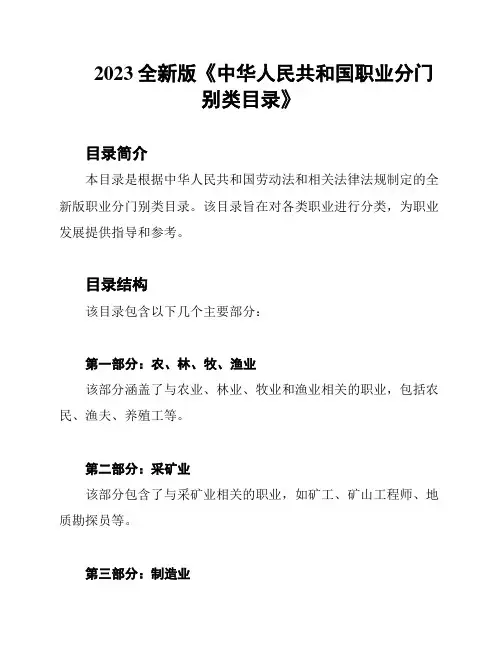 2023 全新版《中华人民共和国职业分门别类目录》

目录简介

本目录是根据中华人民共和国劳动法和相关法律法规制定的全新版职业分门别类目录。该目录旨在对各类职业进行分类，为职业发展提供指导和参考。

目录结构

该目录包含以下几个主要部分：

第一部分：农、林、牧、渔业

该部分涵盖了与农业、林业、牧业和渔业相关的职业，包括农民、渔夫、养殖工等。

第二部分：采矿业

该部分包含了与采矿业相关的职业，如矿工、矿山工程师、地质勘探员等。

第三部分：制造业